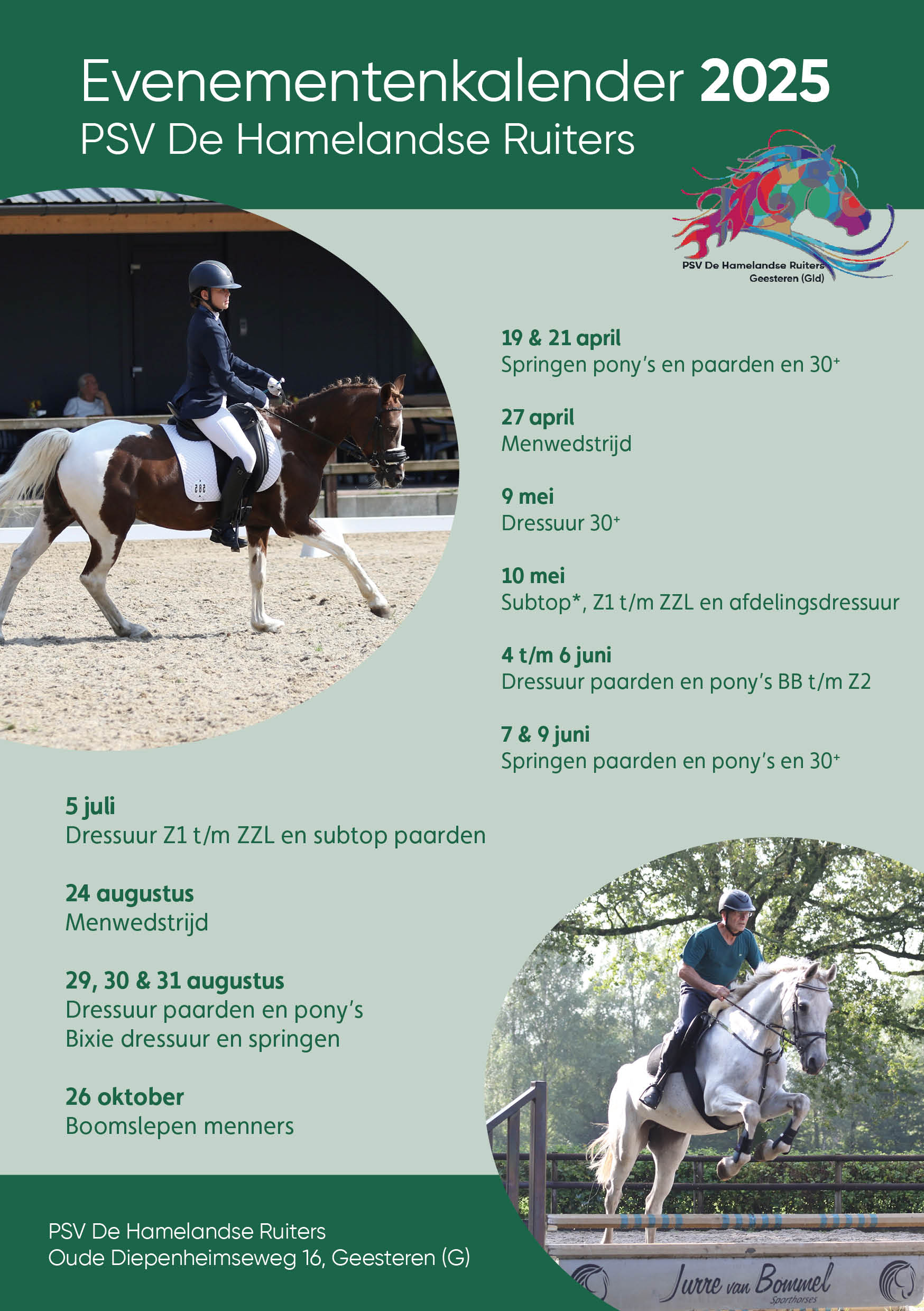 Evenementenkalender 2025
PSV De Hamelandse Ruiters

PSV De Hamelandse Ruiters
Geesteren (Gld)

19 & 21 april
Springen pony's en paarden en 30$^{+}$

27 april
Menwedstrijd

9 mei
Dressuur 30$^{+}$

10 mei
Subtop*, Z1 t/m ZZL en afdelingsdressuur

4 t/m 6 juni
Dressuur paarden en pony's BB t/m Z2

7 & 9 juni
Springen paarden en pony's en 30$^{+}$

5 juli
Dressuur Z1 t/m ZZL en subtop paarden

24 augustus
Menwedstrijd

29, 30 & 31 augustus
Dressuur paarden en pony's
Bixie dressuur en springen

26 oktober
Boomslepen menners

PSV De Hamelandse Ruiters
Oude Diepenheimseweg 16, Geesteren (G)

Jurre van Bommel
Sporthorses